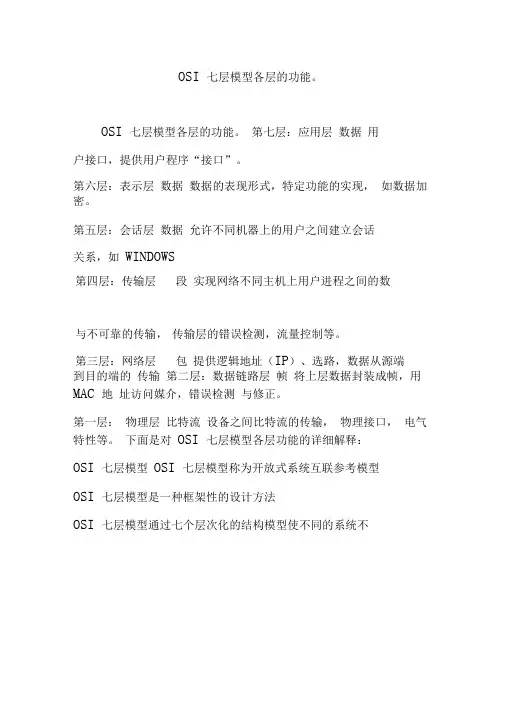 OSI 七层模型各层的功能。

OSI 七层模型各层的功能。 第七层：应用层 数据 用

户接口，提供用户程序“接口”。

第六层：表示层 数据 数据的表现形式，特定功能的实现， 如数据加密。

第五层：会话层 数据 允许不同机器上的用户之间建立会话

关系，如 WINDOWS

第四层：传输层 段 实现网络不同主机上用户进程之间的数

与不可靠的传输， 传输层的错误检测，流量控制等。

第三层：网络层 包 提供逻辑地址（IP）、选路，数据从源端到目的端的 传输 第二层：数据链路层 帧 将上层数据封装成帧，用 MAC 地 址访问媒介，错误检测 与修正。

第一层： 物理层 比特流 设备之间比特流的传输， 物理接口， 电气特性等。 下面是对 OSI 七层模型各层功能的详细解释：

OSI 七层模型 OSI 七层模型称为开放式系统互联参考模型

OSI 七层模型是一种框架性的设计方法

OSI 七层模型通过七个层次化的结构模型使不同的系统不